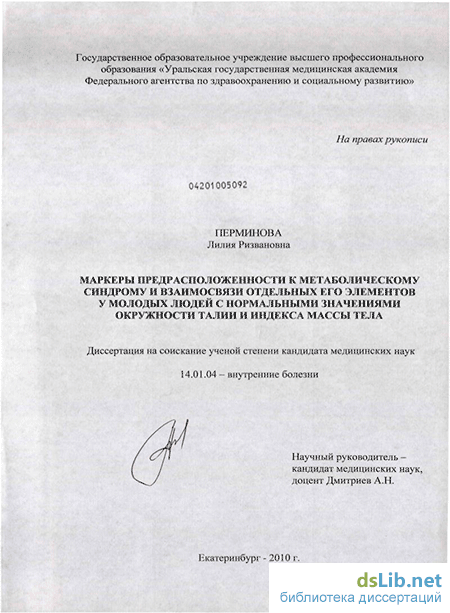 Государственное образовательное учреждение высшего профессионального образования «Уральская государственная медицинская академия Федерального агентства по здравоохранению и социальному развитию»

На правах рукописи

04201005092

ПЕРМИНОВА
Лилия Ризвановна

МАРКЕРЫ ПРЕДРАСПОЛОЖЕННОСТИ К МЕТАБОЛИЧЕСКОМУ СИНДРОМУ И ВЗАИМОСВЯЗИ ОТДЕЛЬНЫХ ЕГО ЭЛЕМЕНТОВ У МОЛОДЫХ ЛЮДЕЙ С НОРМАЛЬНЫМИ ЗНАЧЕНИЯМИ ОКРУЖНОСТИ ТАЛИИ И ИНДЕКСА МАССЫ ТЕЛА

Диссертация на соискание ученой степени кандидата медицинских наук

14.01.04 – внутренние болезни

Научный руководитель – кандидат медицинских наук, доцент Дмитриев А.Н.

Екатеринбург - 2010 г.

dsLib.net
библиотека диссертаций